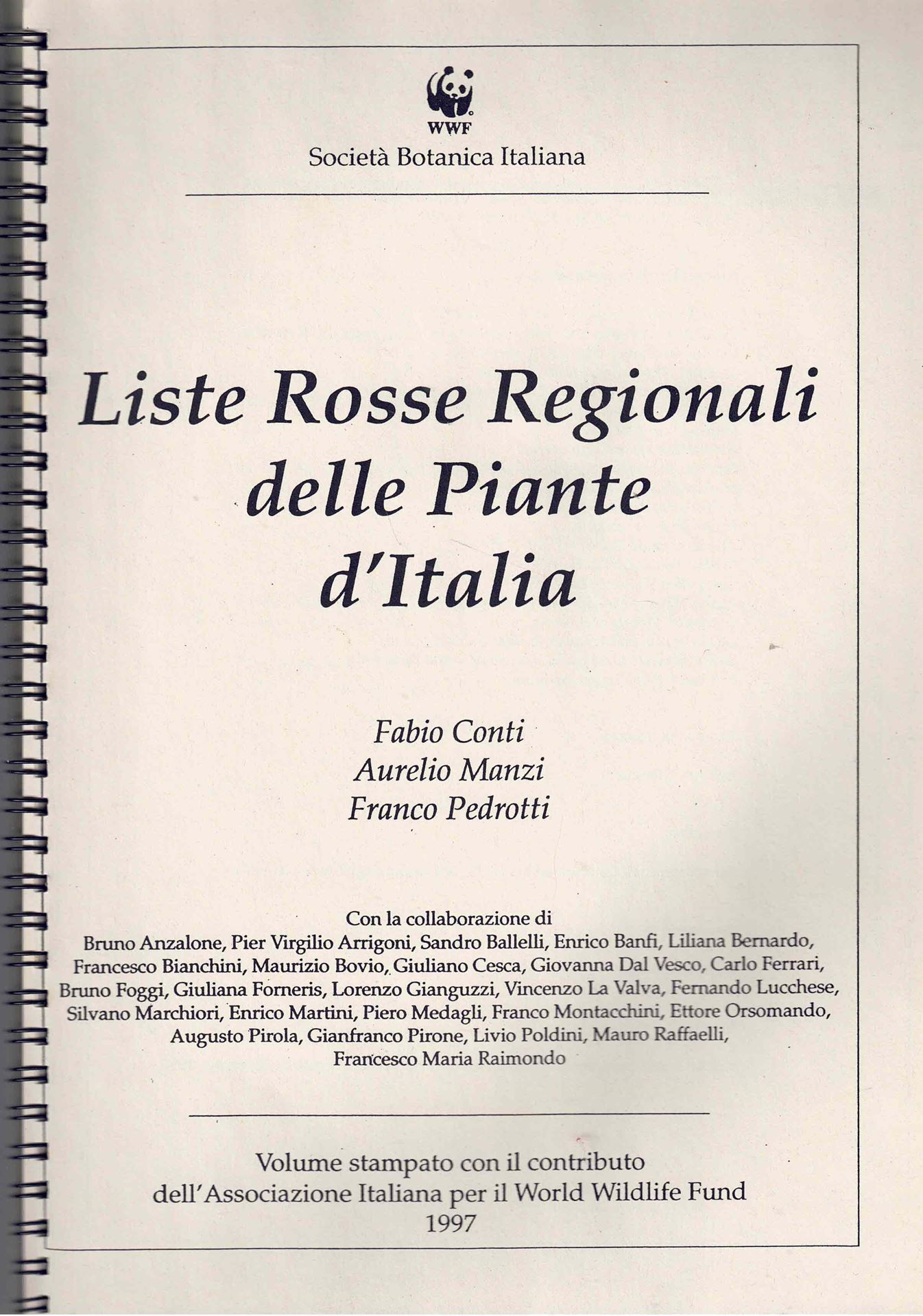 WWF

Società Botanica Italiana

Liste Rosse Regionali delle Piante d'Italia

Fabio Conti
Aurelio Manzi
Franco Pedrotti

Con la collaborazione di
Bruno Anzalone, Pier Virgilio Arrigoni, Sandro Ballelli, Enrico Banfi, Liliana Bernardo, Francesco Bianchini, Maurizio Bovio, Giuliano Cesca, Giovanna Dal Vesco, Carlo Ferrari, Bruno Foggi, Giuliana Forneris, Lorenzo Gianguzzi, Vincenzo La Valva, Fernando Lucchese, Silvano Marchiori, Enrico Martini, Piero Medagli, Franco Montacchini, Ettore Orsomando, Augusto Pirola, Gianfranco Pirone, Livio Poldini, Mauro Raffaelli, Francesco Maria Raimondo

Volume stampato con il contributo dell'Associazione Italiana per il World Wildlife Fund
1997